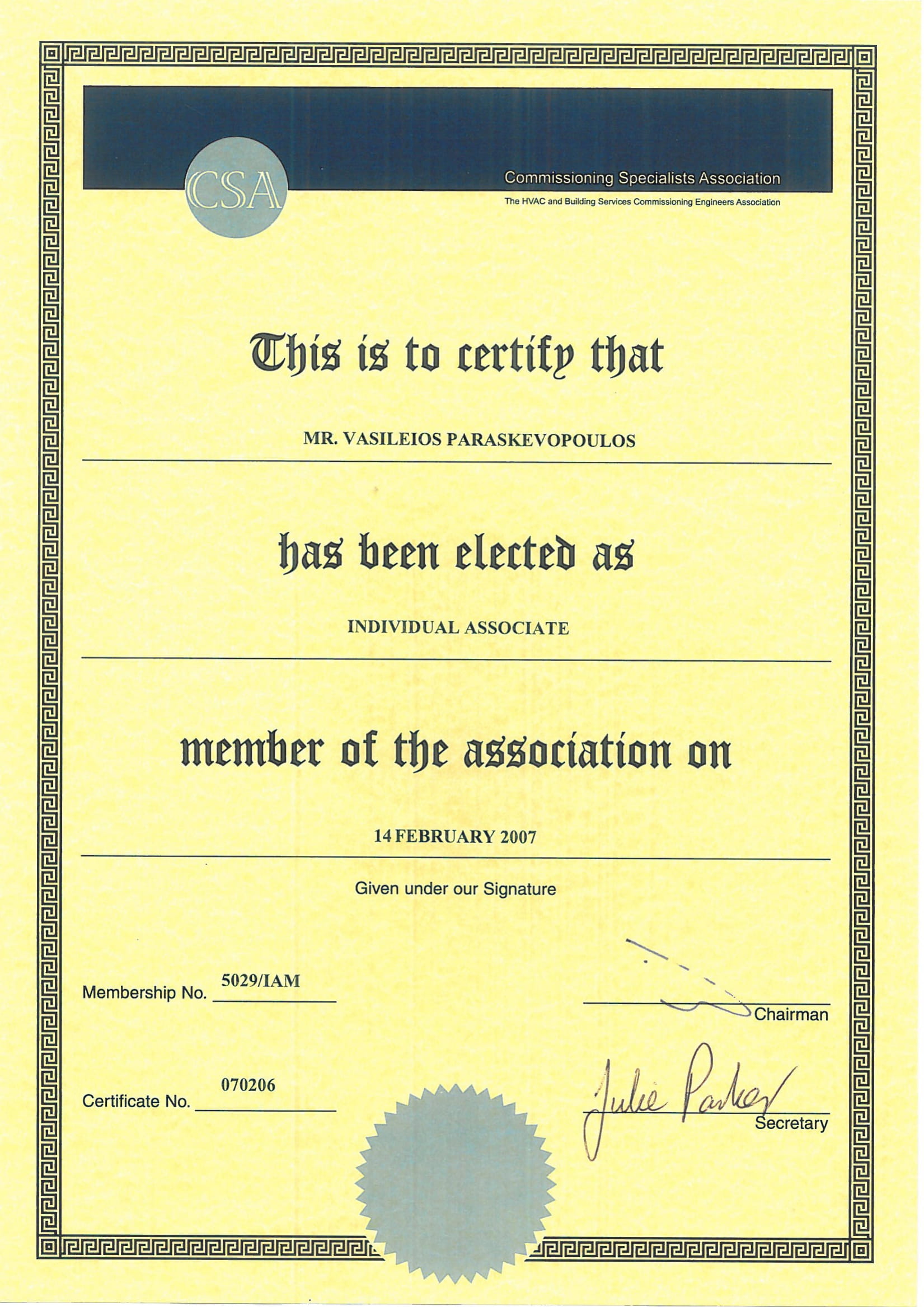 CSA

Commissioning Specialists Association
The HVAC and Building Services Commissioning Engineers Association

This is to certify that

MR. VASILEIOS PARASKEVOPOULOS

has been elected as

INDIVIDUAL ASSOCIATE

member of the association on

14 FEBRUARY 2007

Given under our Signature

Membership No. 5029/IAM

Chairman

Certificate No. 070206

Julie Parker
Secretary